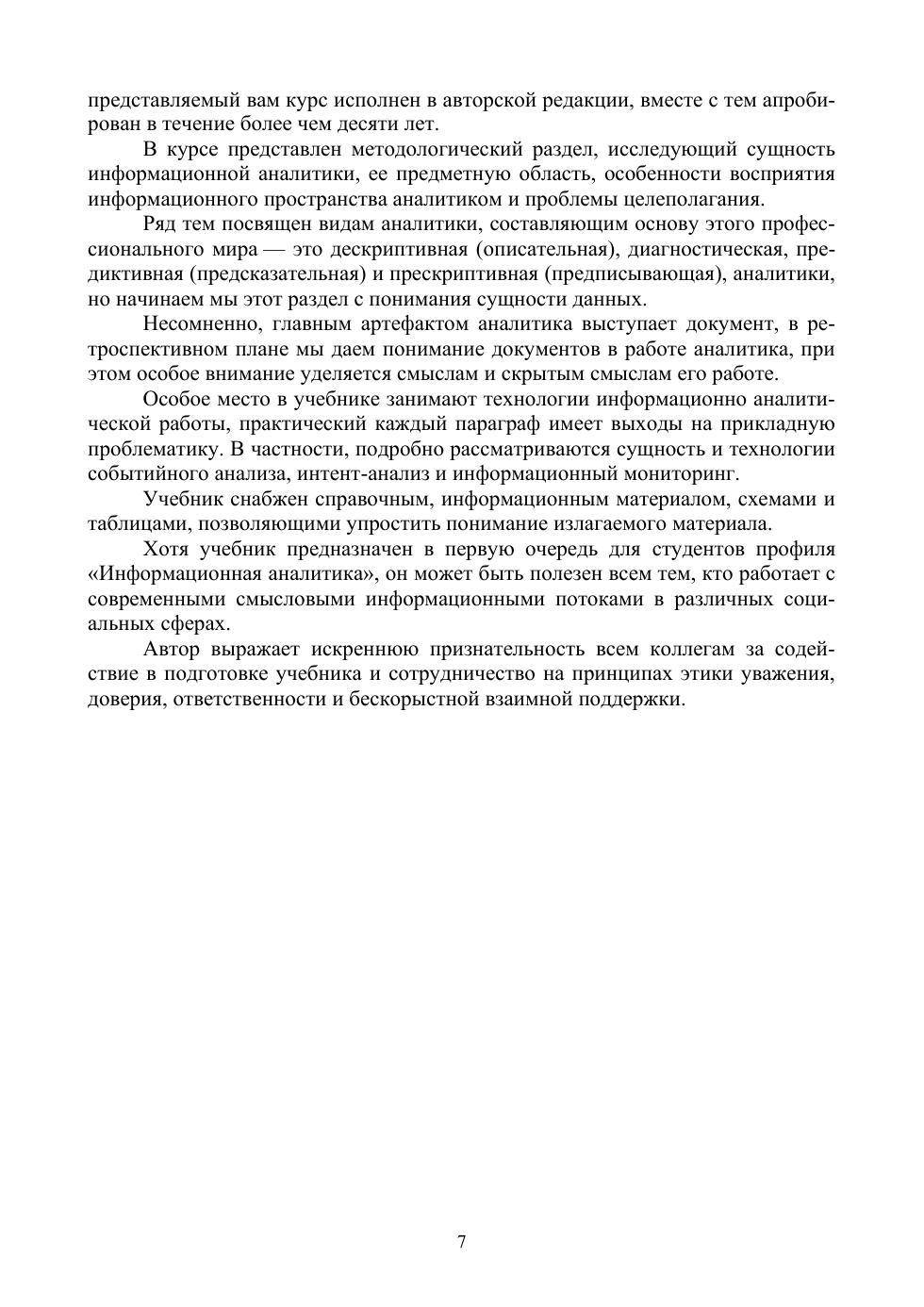 представляемый вам курс исполнен в авторской редакции, вместе с тем апробирован в течение более чем десяти лет.

В курсе представлен методологический раздел, исследующий сущность информационной аналитики, ее предметную область, особенности восприятия информационного пространства аналитиком и проблемы целеполагания.

Ряд тем посвящен видам аналитики, составляющим основу этого профессионального мира — это дескриптивная (описательная), диагностическая, предиктивная (предсказательная) и прескриптивная (предписывающая), аналитики, но начинаем мы этот раздел с понимания сущности данных.

Несомненно, главным артефактом аналитика выступает документ, в ретроспективном плане мы даем понимание документов в работе аналитика, при этом особое внимание уделяется смыслам и скрытым смыслам его работе.

Особое место в учебнике занимают технологии информационно аналитической работы, практический каждый параграф имеет выходы на прикладную проблематику. В частности, подробно рассматриваются сущность и технологии событийного анализа, интент-анализ и информационный мониторинг.

Учебник снабжен справочным, информационным материалом, схемами и таблицами, позволяющими упростить понимание излагаемого материала.

Хотя учебник предназначен в первую очередь для студентов профиля «Информационная аналитика», он может быть полезен всем тем, кто работает с современными смысловыми информационными потоками в различных социальных сферах.

Автор выражает искреннюю признательность всем коллегам за содействие в подготовке учебника и сотрудничество на принципах этики уважения, доверия, ответственности и бескорыстной взаимной поддержки.

7